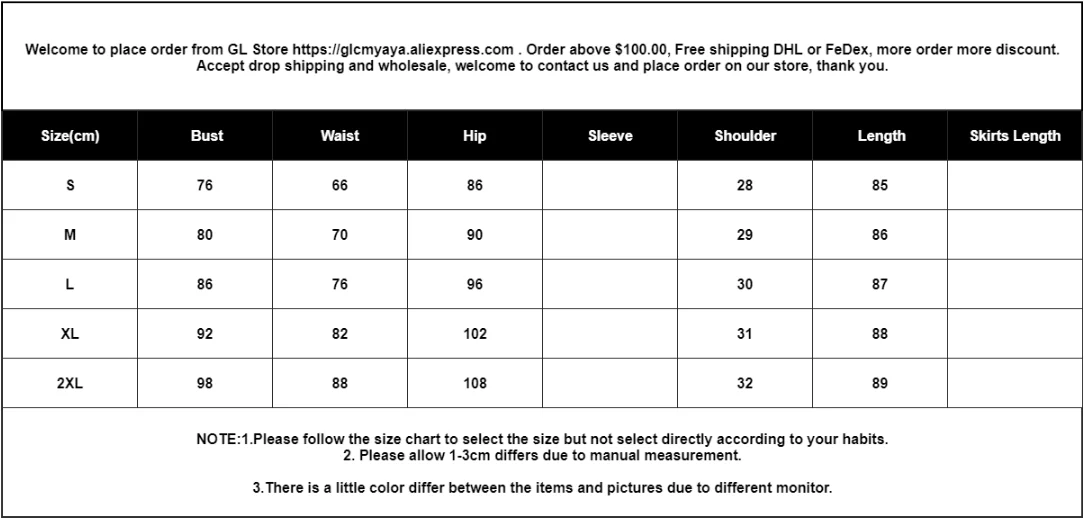 Welcome to place order from GL Store https://glcmyaya.aliexpress.com . Order above \$100.00, Free shipping DHL or FeDex, more order more discount. Accept drop shipping and wholesale, welcome to contact us and place order on our store, thank you.

| Size(cm) | Bust | Waist | Hip | Sleeve | Shoulder | Length | Skirts Length |
|---|---|---|---|---|---|---|---|
| S | 76 | 66 | 86 | | 28 | 85 | |
| M | 80 | 70 | 90 | | 29 | 86 | |
| L | 86 | 76 | 96 | | 30 | 87 | |
| XL | 92 | 82 | 102 | | 31 | 88 | |
| 2XL | 98 | 88 | 108 | | 32 | 89 | |

NOTE:1.Please follow the size chart to select the size but not select directly according to your habits.
2. Please allow 1-3cm differs due to manual measurement.

3.There is a little color differ between the items and pictures due to different monitor.